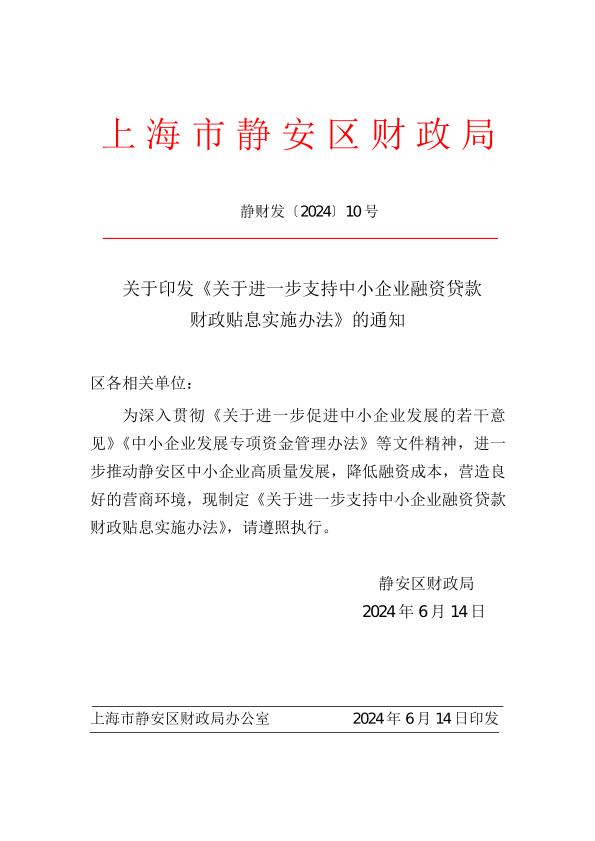 上海市静安区财政局

静财发〔2024〕10号

关于印发《关于进一步支持中小企业融资贷款财政贴息实施办法》的通知

区各相关单位：

为深入贯彻《关于进一步促进中小企业发展的若干意见》《中小企业发展专项资金管理办法》等文件精神，进一步推动静安区中小企业高质量发展，降低融资成本，营造良好的营商环境，现制定《关于进一步支持中小企业融资贷款财政贴息实施办法》，请遵照执行。

静安区财政局
2024年6月14日

上海市静安区财政局办公室　　2024年6月14日印发